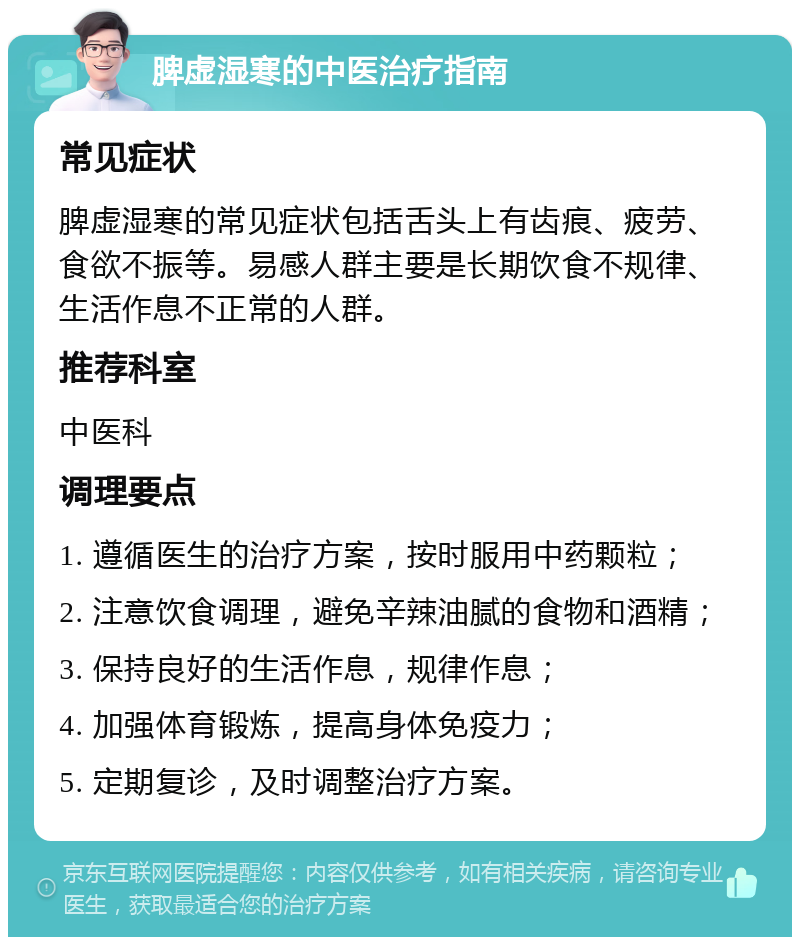 脾虚湿寒的中医治疗指南

常见症状

脾虚湿寒的常见症状包括舌头上有齿痕、疲劳、食欲不振等。易感人群主要是长期饮食不规律、生活作息不正常的人群。

推荐科室

中医科

调理要点

1. 遵循医生的治疗方案，按时服用中药颗粒；

2. 注意饮食调理，避免辛辣油腻的食物和酒精；

3. 保持良好的生活作息，规律作息；

4. 加强体育锻炼，提高身体免疫力；

5. 定期复诊，及时调整治疗方案。

京东互联网医院提醒您：内容仅供参考，如有相关疾病，请咨询专业医生，获取最适合您的治疗方案